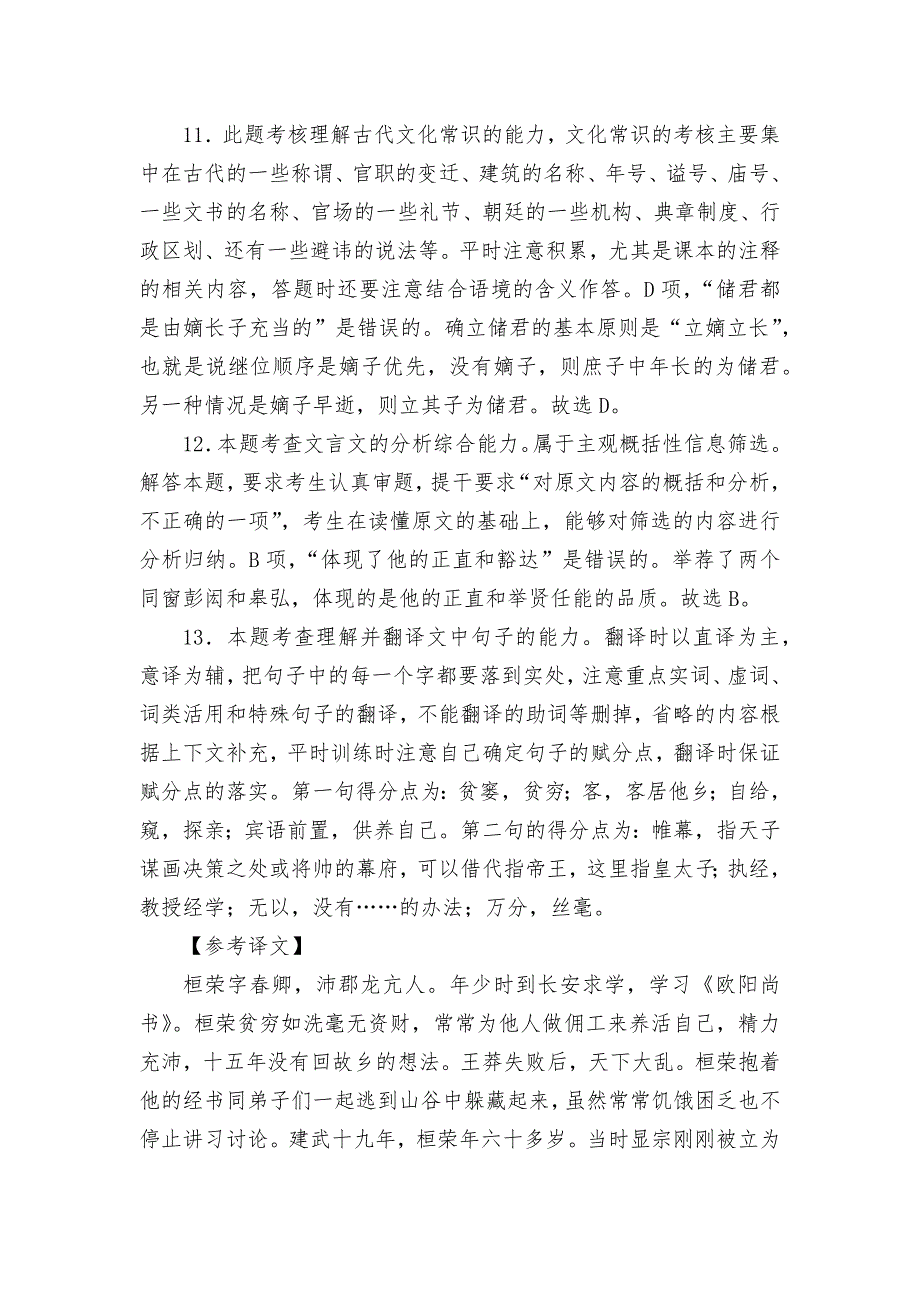 11．此题考核理解古代文化常识的能力，文化常识的考核主要集中在古代的一些称谓、官职的变迁、建筑的名称、年号、谥号、庙号、一些文书的名称、官场的一些礼节、朝廷的一些机构、典章制度、行政区划、还有一些避讳的说法等。平时注意积累，尤其是课本的注释的相关内容，答题时还要注意结合语境的含义作答。D项，“储君都是由嫡长子充当的”是错误的。确立储君的基本原则是“立嫡立长”，也就是说继位顺序是嫡子优先，没有嫡子，则庶子中年长的为储君。另一种情况是嫡子早逝，则立其子为储君。故选D。

12．本题考查文言文的分析综合能力。属于主观概括性信息筛选。解答本题，要求考生认真审题，提干要求“对原文内容的概括和分析，不正确的一项”，考生在读懂原文的基础上，能够对筛选的内容进行分析归纳。B项，“体现了他的正直和豁达”是错误的。举荐了两个同窗彭闳和皋弘，体现的是他的正直和举贤任能的品质。故选B。

13．本题考查理解并翻译文中句子的能力。翻译时以直译为主，意译为辅，把句子中的每一个字都要落到实处，注意重点实词、虚词、词类活用和特殊句子的翻译，不能翻译的助词等删掉，省略的内容根据上下文补充，平时训练时注意自己确定句子的赋分点，翻译时保证赋分点的落实。第一句得分点为：贫窭，贫穷；客，客居他乡；自给，窥，探亲；宾语前置，供养自己。第二句的得分点为：帷幕，指天子谋画决策之处或将帅的幕府，可以借代指帝王，这里指皇太子；执经，教授经学；无以，没有……的办法；万分，丝毫。

【参考译文】

桓荣字春卿，沛郡龙亢人。年少时到长安求学，学习《欧阳尚书》。桓荣贫穷如洗毫无资财，常常为他人做佣工来养活自己，精力充沛，十五年没有回故乡的想法。王莽失败后，天下大乱。桓荣抱着他的经书同弟子们一起逃到山谷中躲藏起来，虽然常常饥饿困乏也不停止讲习讨论。建武十九年，桓荣年六十多岁。当时显宗刚刚被立为